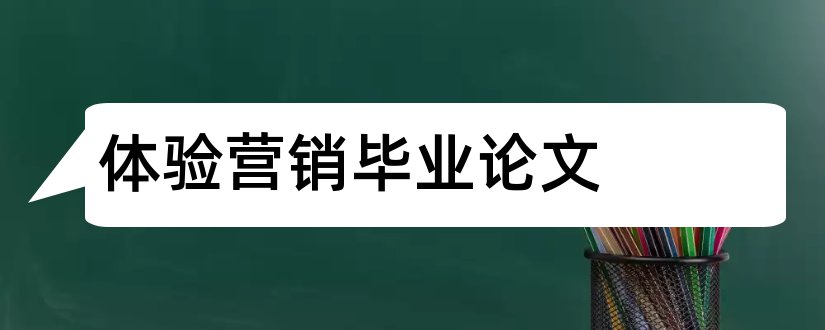 体验营销毕业论文